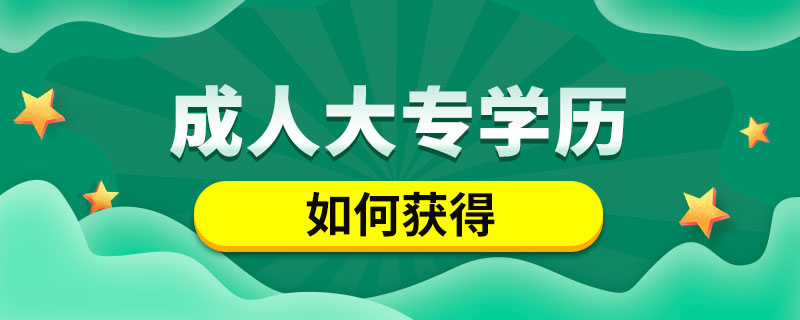 成人大专学历

如何获得